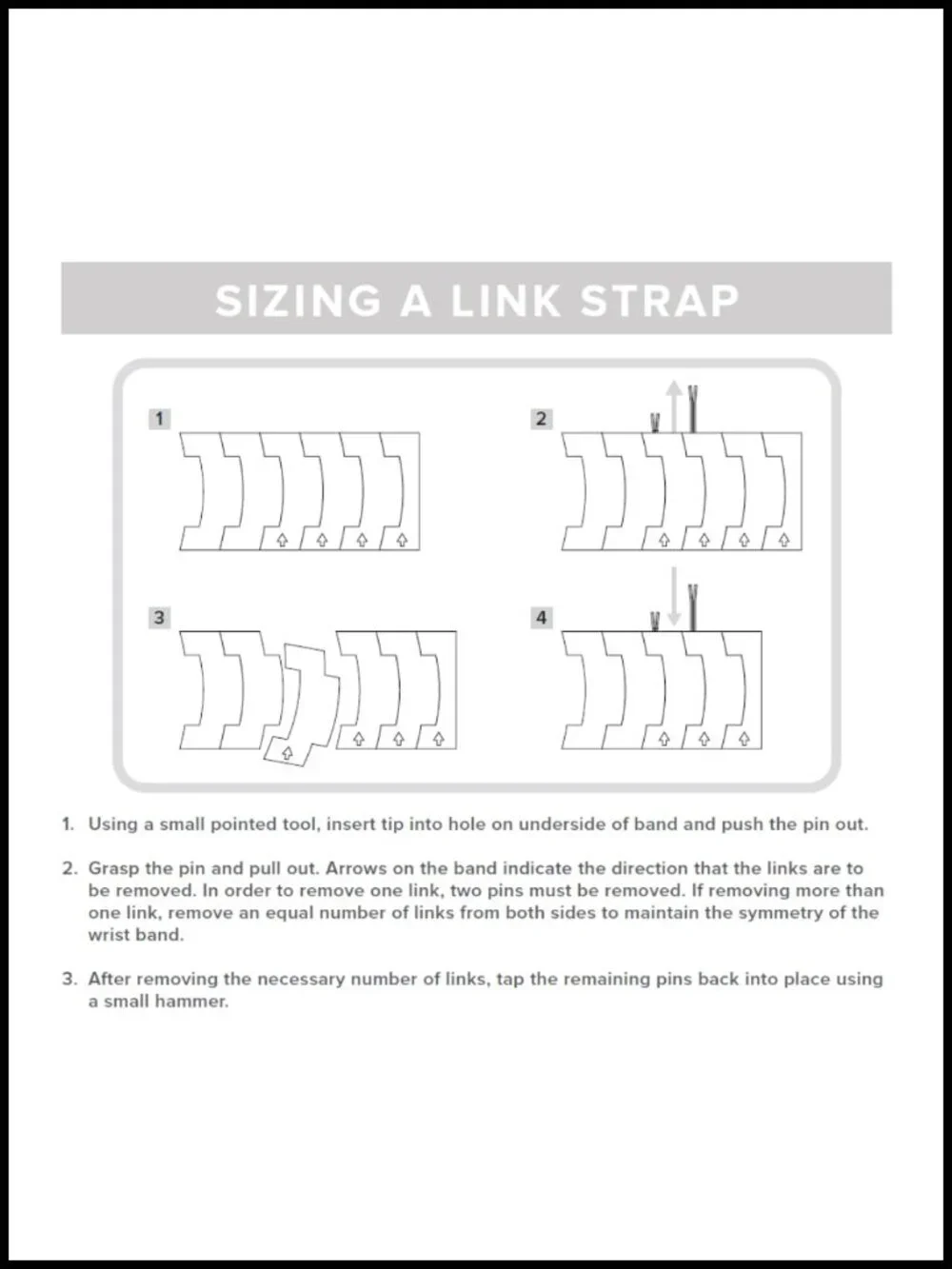 SIZING A LINK STRAP

1

2

3

4

1. Using a small pointed tool, insert tip into hole on underside of band and push the pin out.

2. Grasp the pin and pull out. Arrows on the band indicate the direction that the links are to be removed. In order to remove one link, two pins must be removed. If removing more than one link, remove an equal number of links from both sides to maintain the symmetry of the wrist band.

3. After removing the necessary number of links, tap the remaining pins back into place using a small hammer.